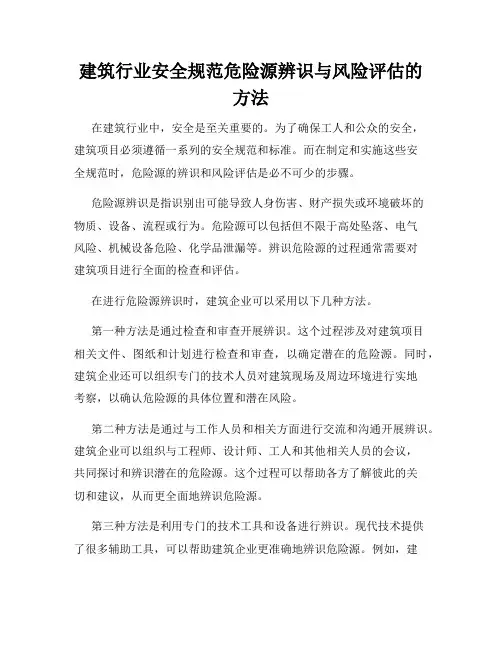 建筑行业安全规范危险源辨识与风险评估的方法

在建筑行业中，安全是至关重要的。为了确保工人和公众的安全，建筑项目必须遵循一系列的安全规范和标准。而在制定和实施这些安全规范时，危险源的辨识和风险评估是必不可少的步骤。

危险源辨识是指识别出可能导致人身伤害、财产损失或环境破坏的物质、设备、流程或行为。危险源可以包括但不限于高处坠落、电气风险、机械设备危险、化学品泄漏等。辨识危险源的过程通常需要对建筑项目进行全面的检查和评估。

在进行危险源辨识时，建筑企业可以采用以下几种方法。

第一种方法是通过检查和审查开展辨识。这个过程涉及对建筑项目相关文件、图纸和计划进行检查和审查，以确定潜在的危险源。同时，建筑企业还可以组织专门的技术人员对建筑现场及周边环境进行实地考察，以确认危险源的具体位置和潜在风险。

第二种方法是通过与工作人员和相关方面进行交流和沟通开展辨识。建筑企业可以组织与工程师、设计师、工人和其他相关人员的会议，共同探讨和辨识潜在的危险源。这个过程可以帮助各方了解彼此的关切和建议，从而更全面地辨识危险源。

第三种方法是利用专门的技术工具和设备进行辨识。现代技术提供了很多辅助工具，可以帮助建筑企业更准确地辨识危险源。例如，建